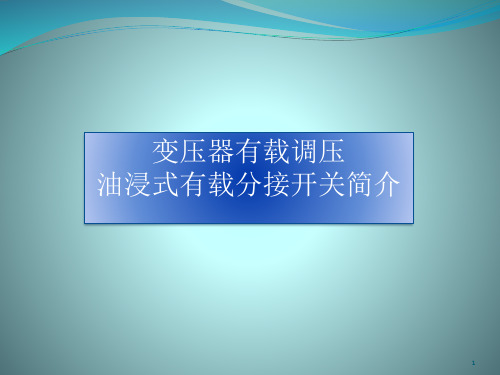 变压器有载调压
油浸式有载分接开关简介

1